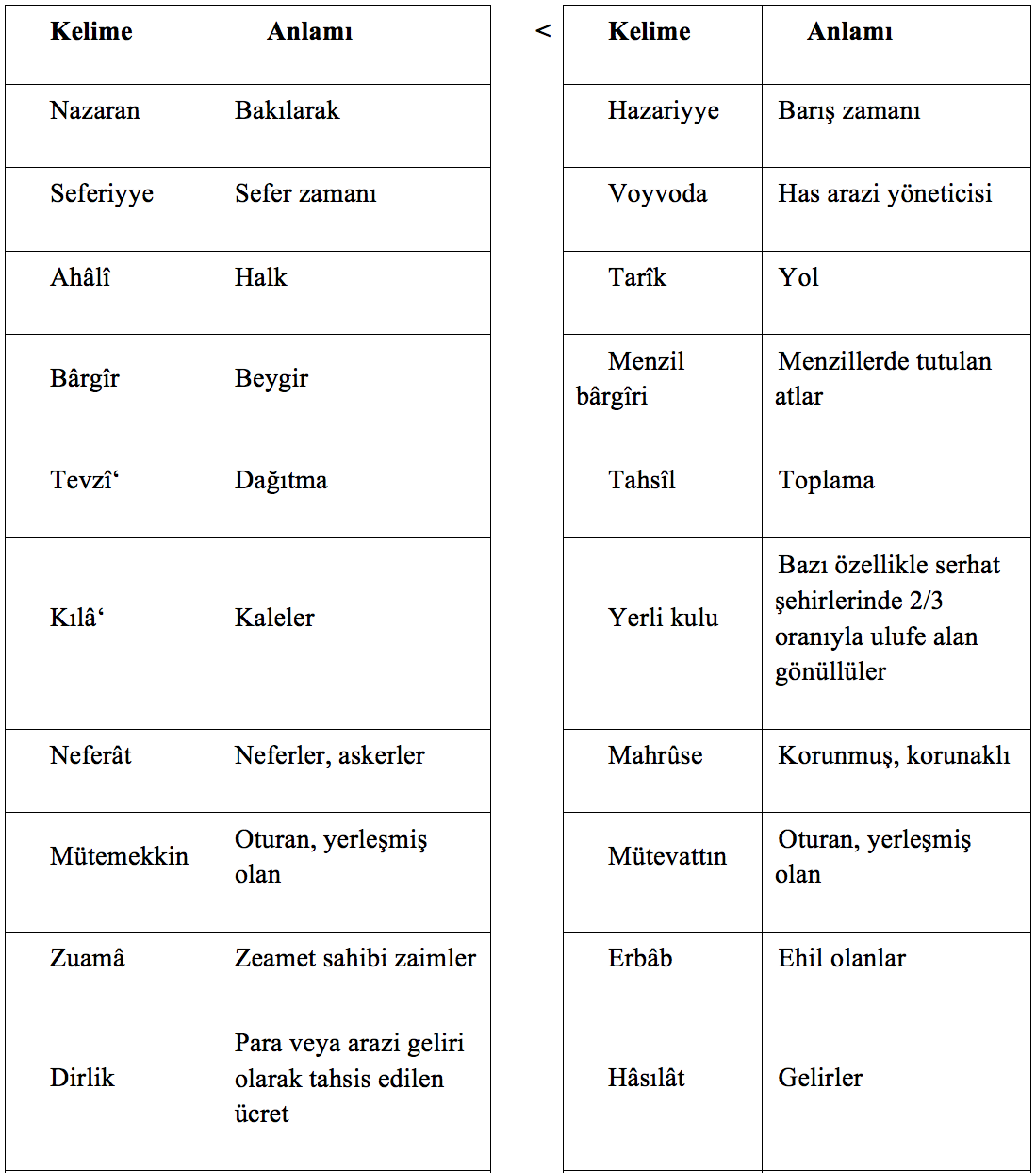 | Kelime | Anlamı |
|---|---|
| Nazaran | Bakılarak |
| Seferiyye | Sefer zamanı |
| Ahâlî | Halk |
| Bârgîr | Beygir |
| Tevzî‘ | Dağıtma |
| Kılâ‘ | Kaleler |
| Neferât | Neferler, askerler |
| Mütemekkin | Oturan, yerleşmiş olan |
| Zuamâ | Zeamet sahibi zaimler |
| Dirlik | Para veya arazi geliri olarak tahsis edilen ücret |

<

| Kelime | Anlamı |
|---|---|
| Hazariyye | Barış zamanı |
| Voyvoda | Has arazi yöneticisi |
| Tarîk | Yol |
| Menzil bârgîri | Menzillerde tutulan atlar |
| Tahsîl | Toplama |
| Yerli kulu | Bazı özellikle serhat şehirlerinde 2/3 oranıyla ulufe alan gönüllüler |
| Mahrûse | Korunmuş, korunaklı |
| Mütevattın | Oturan, yerleşmiş olan |
| Erbâb | Ehil olanlar |
| Hâsılât | Gelirler |